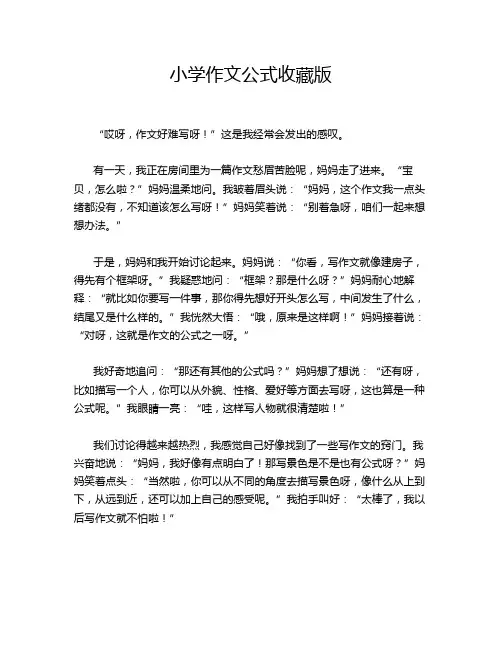 小学作文公式收藏版

“哎呀，作文好难写呀！”这是我经常会发出的感叹。

有一天，我正在房间里为一篇作文愁眉苦脸呢，妈妈走了进来。“宝贝，怎么啦？”妈妈温柔地问。我皱着眉头说：“妈妈，这个作文我一点头绪都没有，不知道该怎么写呀！”妈妈笑着说：“别着急呀，咱们一起来想想办法。”

于是，妈妈和我开始讨论起来。妈妈说：“你看，写作文就像建房子，得先有个框架呀。”我疑惑地问：“框架？那是什么呀？”妈妈耐心地解释：“就比如你要写一件事，那你得先想好开头怎么写，中间发生了什么，结尾又是什么样的。”我恍然大悟：“哦，原来是这样啊！”妈妈接着说：“对呀，这就是作文的公式之一呀。”

我好奇地追问：“那还有其他的公式吗？”妈妈想了想说：“还有呀，比如描写一个人，你可以从外貌、性格、爱好等方面去写呀，这也算是一种公式呢。”我眼睛一亮：“哇，这样写人物就很清楚啦！”

我们讨论得越来越热烈，我感觉自己好像找到了一些写作文的窍门。我兴奋地说：“妈妈，我好像有点明白了！那写景色是不是也有公式呀？”妈妈笑着点头：“当然啦，你可以从不同的角度去描写景色呀，像什么从上到下，从远到近，还可以加上自己的感受呢。”我拍手叫好：“太棒了，我以后写作文就不怕啦！”